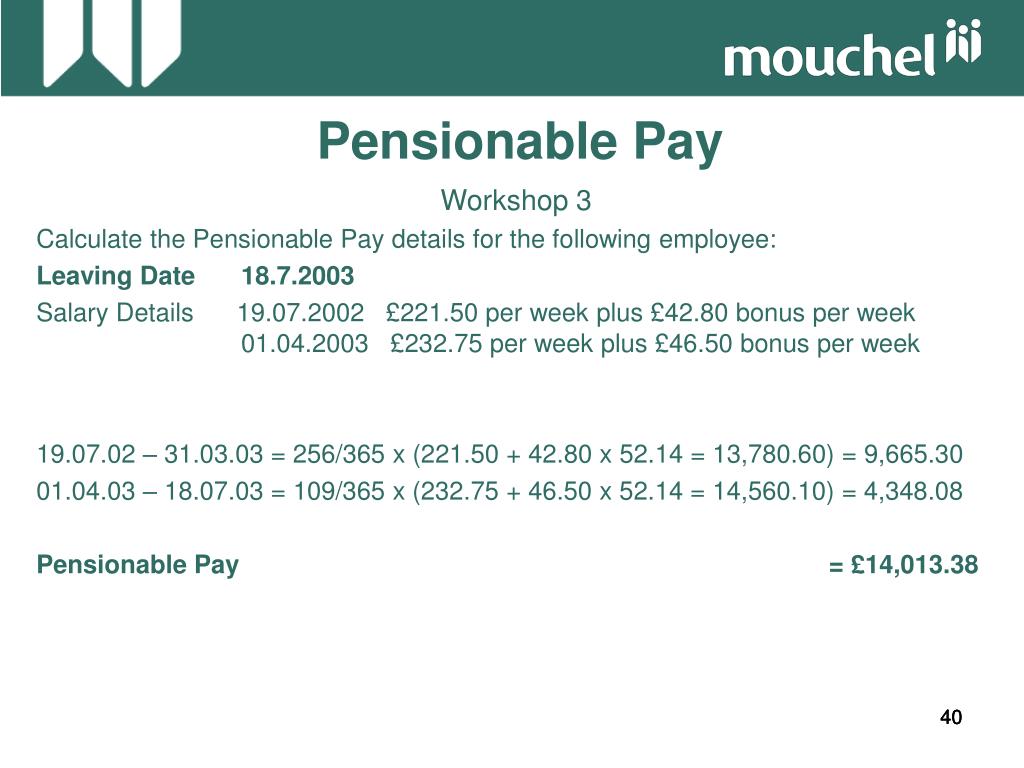 mouchel

Pensionable Pay

Workshop 3

Calculate the Pensionable Pay details for the following employee:

Leaving Date 18.7.2003

Salary Details 19.07.2002 £221.50 per week plus £42.80 bonus per week
01.04.2003 £232.75 per week plus £46.50 bonus per week

19.07.02 – 31.03.03 = 256/365 x (221.50 + 42.80 x 52.14 = 13,780.60) = 9,665.30

01.04.03 – 18.07.03 = 109/365 x (232.75 + 46.50 x 52.14 = 14,560.10) = 4,348.08

Pensionable Pay = £14,013.38

40